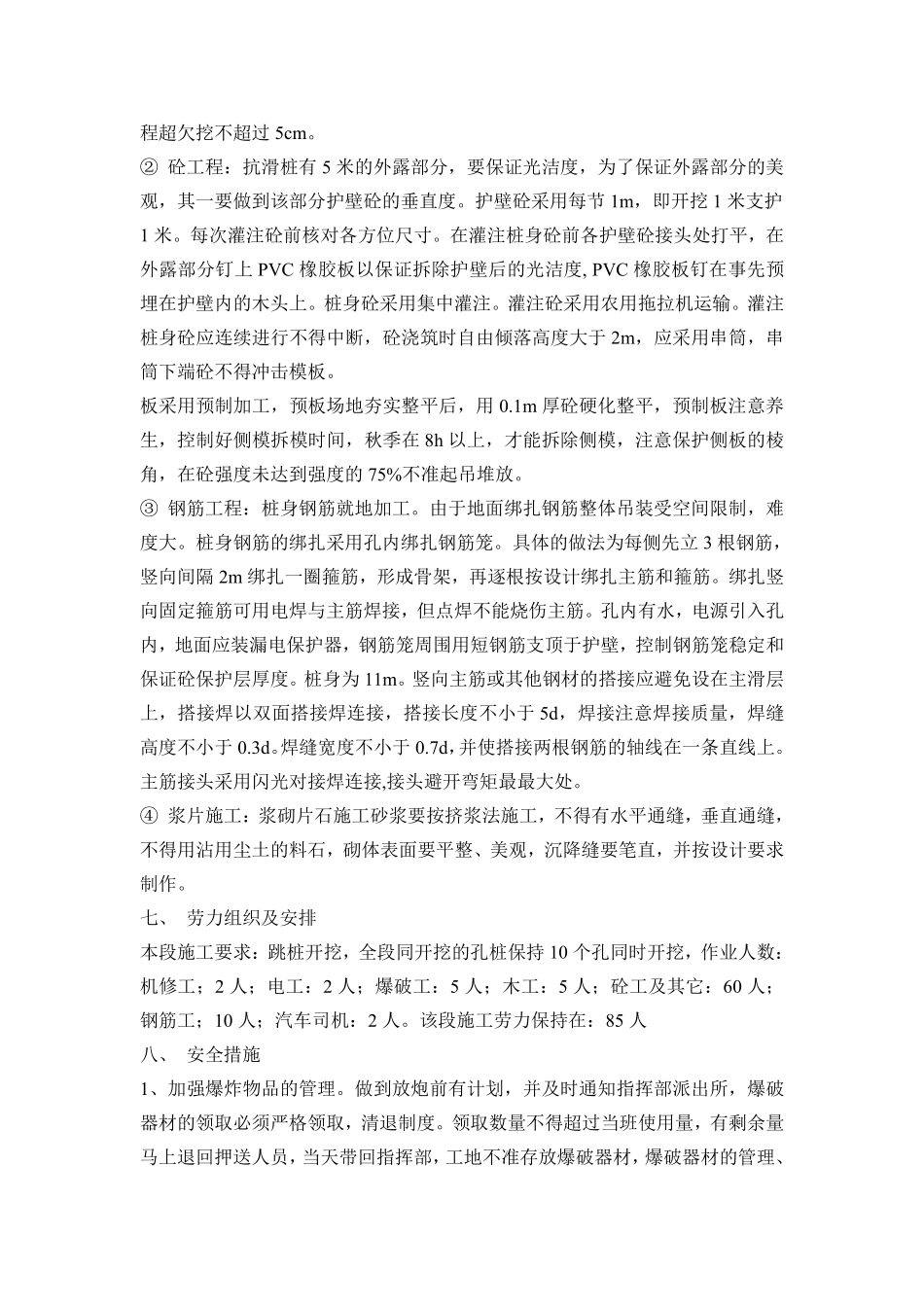 程超欠挖不超过 5cm。

② 砼工程：抗滑桩有 5 米的外露部分，要保证光洁度，为了保证外露部分的美观，其一要做到该部分护壁砼的垂直度。护壁砼采用每节 1m，即开挖 1 米支护 1 米。每次灌注砼前核对各方位尺寸。在灌注桩身砼前各护壁砼接头处打平，在外露部分钉上 PVC 橡胶板以保证拆除护壁后的光洁度, PVC 橡胶板钉在事先预埋在护壁内的木头上。桩身砼采用集中灌注。灌注砼采用农用拖拉机运输。灌注桩身砼应连续进行不得中断，砼浇筑时自由倾落高度大于 2m，应采用串筒，串筒下端砼不得冲击模板。

板采用预制加工，预板场地夯实整平后，用 0.1m 厚砼硬化整平，预制板注意养生，控制好侧模拆模时间，秋季在 8h 以上，才能拆除侧模，注意保护侧板的棱角，在砼强度未达到强度的 75%不准起吊堆放。

③ 钢筋工程：桩身钢筋就地加工。由于地面绑扎钢筋整体吊装受空间限制，难度大。桩身钢筋的绑扎采用孔内绑扎钢筋笼。具体的做法为每侧先立 3 根钢筋，竖向间隔 2m 绑扎一圈箍筋，形成骨架，再逐根按设计绑扎主筋和箍筋。绑扎竖向固定箍筋可用电焊与主筋焊接，但点焊不能烧伤主筋。孔内有水，电源引入孔内，地面应装漏电保护器，钢筋笼周围用短钢筋支顶于护壁，控制钢筋笼稳定和保证砼保护层厚度。桩身为 11m。竖向主筋或其他钢材的搭接应避免设在主滑层上，搭接焊以双面搭接焊连接，搭接长度不小于 5d，焊接注意焊接质量，焊缝高度不小于 0.3d。焊缝宽度不小于 0.7d，并使搭接两根钢筋的轴线在一条直线上。主筋接头采用闪光对接焊连接,接头避开弯矩最最大处。

④ 浆片施工：浆砌片石施工砂浆要按挤浆法施工，不得有水平通缝，垂直通缝，不得用沾用尘土的料石，砌体表面要平整、美观，沉降缝要笔直，并按设计要求制作。

七、 劳力组织及安排

本段施工要求：跳桩开挖，全段同开挖的孔桩保持 10 个孔同时开挖，作业人数：机修工；2 人；电工：2 人；爆破工：5 人；木工：5 人；砼工及其它：60 人；钢筋工；10 人；汽车司机：2 人。该段施工劳力保持在：85 人

八、 安全措施

1、加强爆炸物品的管理。做到放炮前有计划，并及时通知指挥部派出所，爆破器材的领取必须严格领取，清退制度。领取数量不得超过当班使用量，有剩余量马上退回押送人员，当天带回指挥部，工地不准存放爆破器材，爆破器材的管理、